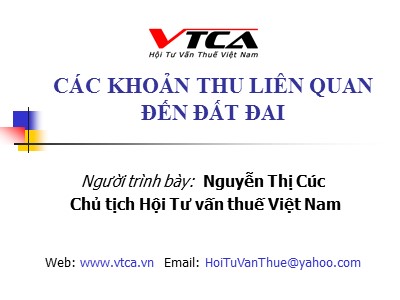 VTCA
Hội Tư Vấn Thuế Việt Nam

CÁC KHOẢN THU LIÊN QUAN ĐẾN ĐẤT ĐAI

Người trình bày: Nguyễn Thị Cúc
Chủ tịch Hội Tư vấn thuế Việt Nam

Web: www.vtca.vn Email: HoiTuVanThue@yahoo.com